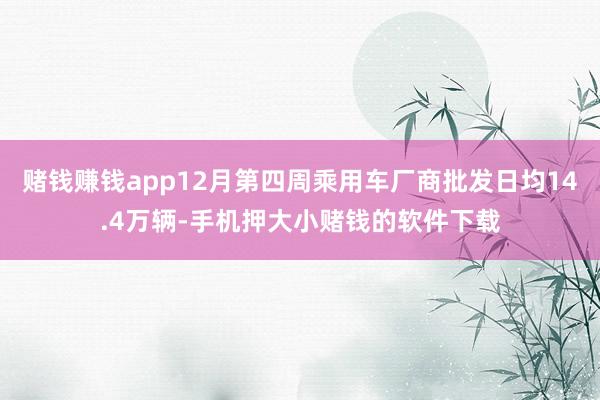 赌钱赚钱app12月第四周乘用车厂商批发日均14.4万辆-手机押大小赌钱的软件下载